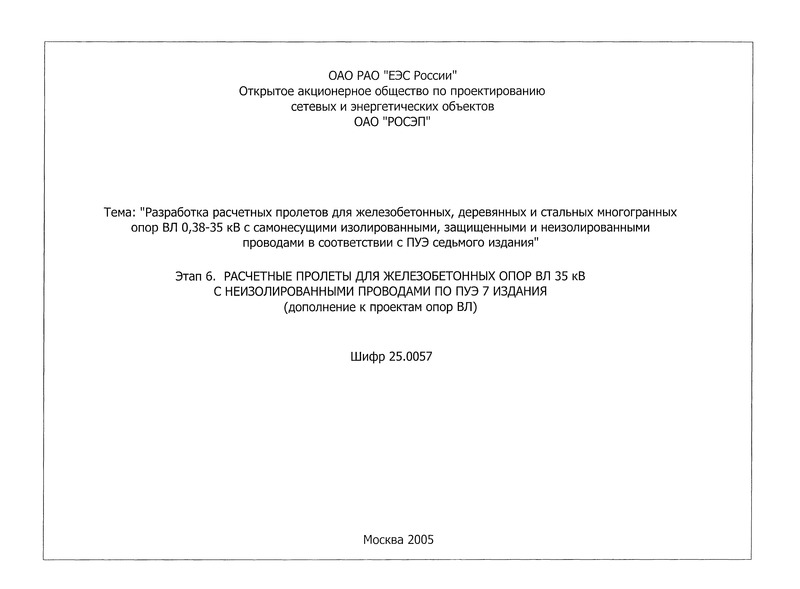 ОАО РАО "ЕЭС России"
Открытое акционерное общество по проектированию сетевых и энергетических объектов
ОАО "РОСЭП"

Тема: "Разработка расчетных пролетов для железобетонных, деревянных и стальных многогранных опор ВЛ 0,38-35 кВ с самонесущими изолированными, защищенными и неизолированными проводами в соответствии с ПУЭ седьмого издания"

Этап 6. РАСЧЕТНЫЕ ПРОЛЕТЫ ДЛЯ ЖЕЛЕЗОБЕТОННЫХ ОПОР ВЛ 35 кВ С НЕИЗОЛИРОВАННЫМИ ПРОВОДАМИ ПО ПУЭ 7 ИЗДАНИЯ
(дополнение к проектам опор ВЛ)

Шифр 25.0057

Москва 2005